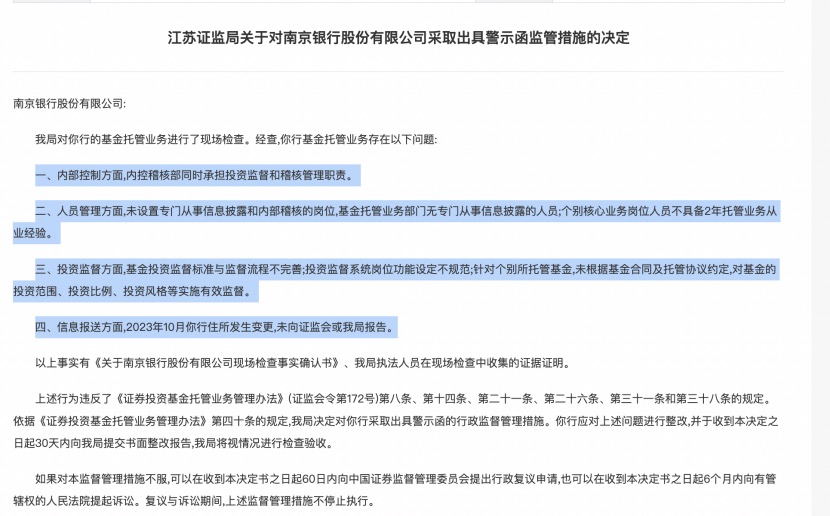 江苏证监局关于对南京银行股份有限公司采取出具警示函监管措施的决定

南京银行股份有限公司:

我局对你行的基金托管业务进行了现场检查。经查,你行基金托管业务存在以下问题:

一、内部控制方面,内控稽核部同时承担投资监督和稽核管理职责。

二、人员管理方面,未设置专门从事信息披露和内部稽核的岗位,基金托管业务部门无专门从事信息披露的人员;个别核心业务岗位人员不具备2年托管业务从业经验。

三、投资监督方面,基金投资监督标准与监督流程不完善;投资监督系统岗位功能设定不规范;针对个别所托管基金,未根据基金合同及托管协议约定,对基金的投资范围、投资比例、投资风格等实施有效监督。

四、信息报送方面,2023年10月你行住所发生变更,未向证监会或我局报告。

以上事实有《关于南京银行股份有限公司现场检查事实确认书》、我局执法人员在现场检查中收集的证据证明。

上述行为违反了《证券投资基金托管业务管理办法》(证监会令第172号)第八条、第十四条、第二十一条、第二十六条、第三十一条和第三十八条的规定。依据《证券投资基金托管业务管理办法》第四十条的规定,我局决定对你行采取出具警示函的行政监督管理措施。你行应对上述问题进行整改,并于收到本决定之日起30天内向我局提交书面整改报告,我局将视情况进行检查验收。

如果对本监督管理措施不服,可以在收到本决定书之日起60日内向中国证券监督管理委员会提出行政复议申请,也可以在收到本决定书之日起6个月内向有管辖权的人民法院提起诉讼。复议与诉讼期间,上述监督管理措施不停止执行。